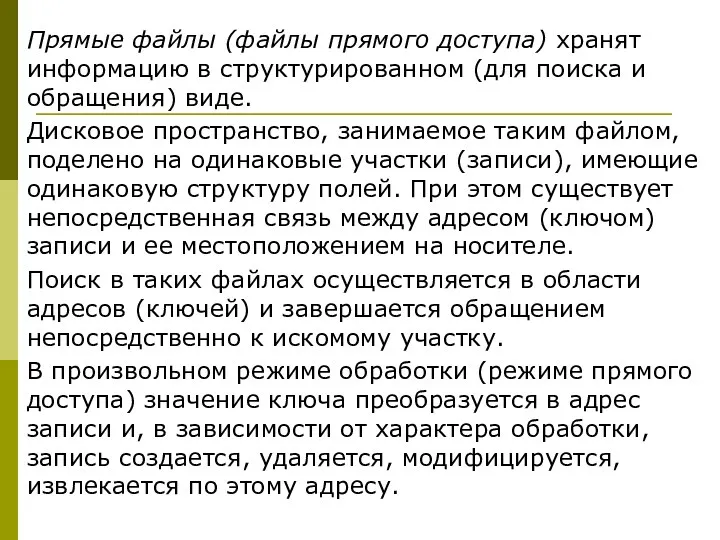 Прямые файлы (файлы прямого доступа) хранят информацию в структурированном (для поиска и обращения) виде.

Дисковое пространство, занимаемое таким файлом, поделено на одинаковые участки (записи), имеющие одинаковую структуру полей. При этом существует непосредственная связь между адресом (ключом) записи и ее местоположением на носителе.

Поиск в таких файлах осуществляется в области адресов (ключей) и завершается обращением непосредственно к искомому участку.

В произвольном режиме обработки (режиме прямого доступа) значение ключа преобразуется в адрес записи и, в зависимости от характера обработки, запись создается, удаляется, модифицируется, извлекается по этому адресу.